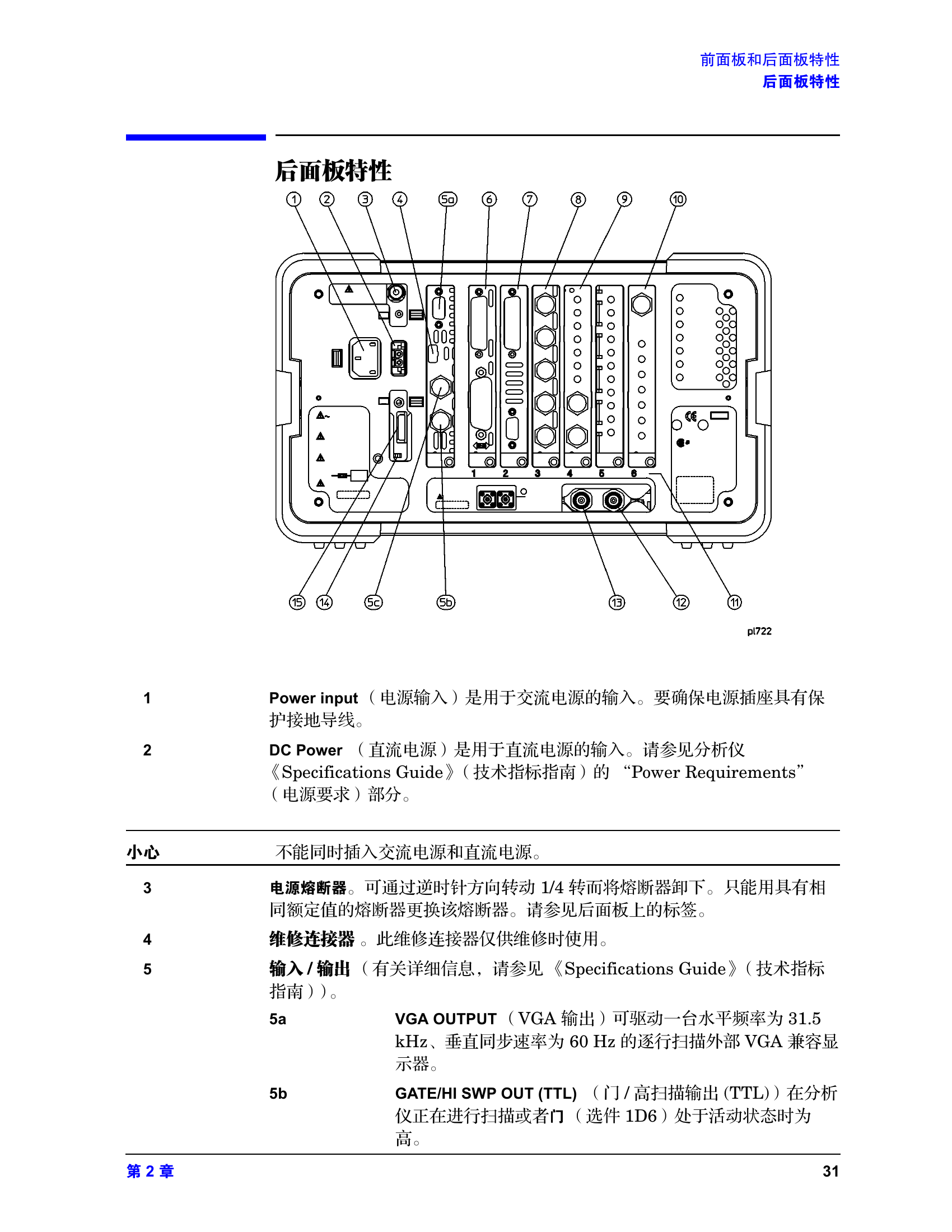 前面板和后面板特性
后面板特性

后面板特性

1 2 3 4 5a 6 7 8 9 10

1 2 3 4 5 6

15 14 5c 5b 13 12 11

pl722

1

Power input（电源输入）是用于交流电源的输入。要确保电源插座具有保护接地导线。

2

DC Power（直流电源）是用于直流电源的输入。请参见分析仪《Specifications Guide》（技术指标指南）的“Power Requirements”（电源要求）部分。

小心

不能同时插入交流电源和直流电源。

3

电源熔断器。可通过逆时针方向转动1/4转而将熔断器卸下。只能用具有相同额定值的熔断器更换该熔断器。请参见后面板上的标签。

4

维修连接器。此维修连接器仅供维修时使用。

5

输入/输出（有关详细信息，请参见《Specifications Guide》（技术指标指南））。

5a

VGA OUTPUT（VGA输出）可驱动一台水平频率为31.5 kHz、垂直同步速率为60 Hz的逐行扫描外部VGA兼容显示器。

5b

GATE/HI SWP OUT (TTL)（门/高扫描输出(TTL)）在分析仪正在进行扫描或者门（选件1D6）处于活动状态时为高。

第2章

31